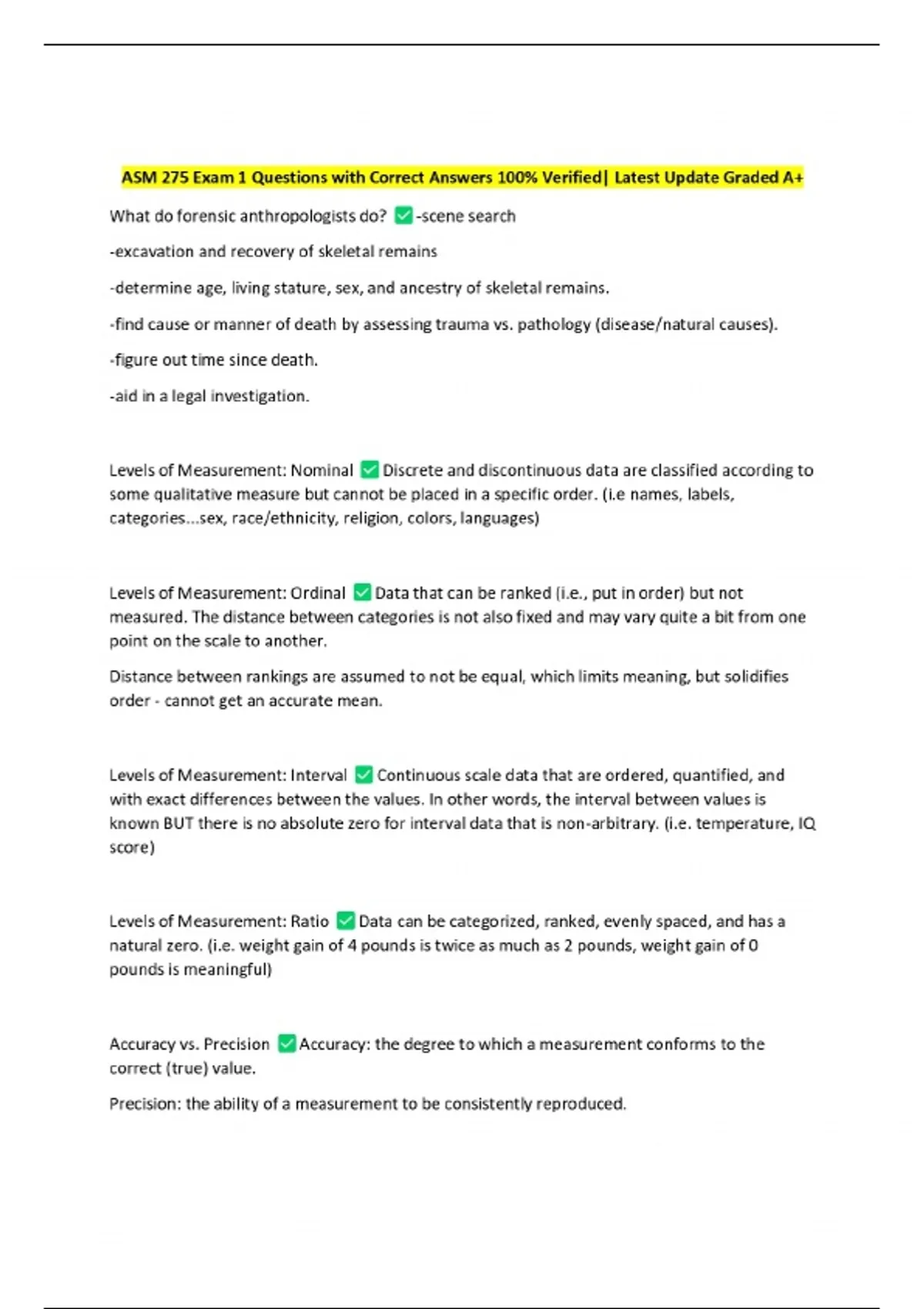 ASM 275 Exam 1 Questions with Correct Answers 100% Verified| Latest Update Graded A+

What do forensic anthropologists do? ☑ -scene search

-excavation and recovery of skeletal remains

-determine age, living stature, sex, and ancestry of skeletal remains.

-find cause or manner of death by assessing trauma vs. pathology (disease/natural causes).

-figure out time since death.

-aid in a legal investigation.

Levels of Measurement: Nominal ☑ Discrete and discontinuous data are classified according to some qualitative measure but cannot be placed in a specific order. (i.e names, labels, categories...sex, race/ethnicity, religion, colors, languages)

Levels of Measurement: Ordinal ☑ Data that can be ranked (i.e., put in order) but not measured. The distance between categories is not also fixed and may vary quite a bit from one point on the scale to another.

Distance between rankings are assumed to not be equal, which limits meaning, but solidifies order - cannot get an accurate mean.

Levels of Measurement: Interval ☑ Continuous scale data that are ordered, quantified, and with exact differences between the values. In other words, the interval between values is known BUT there is no absolute zero for interval data that is non-arbitrary. (i.e. temperature, IQ score)

Levels of Measurement: Ratio ☑ Data can be categorized, ranked, evenly spaced, and has a natural zero. (i.e. weight gain of 4 pounds is twice as much as 2 pounds, weight gain of 0 pounds is meaningful)

Accuracy vs. Precision ☑ Accuracy: the degree to which a measurement conforms to the correct (true) value.

Precision: the ability of a measurement to be consistently reproduced.